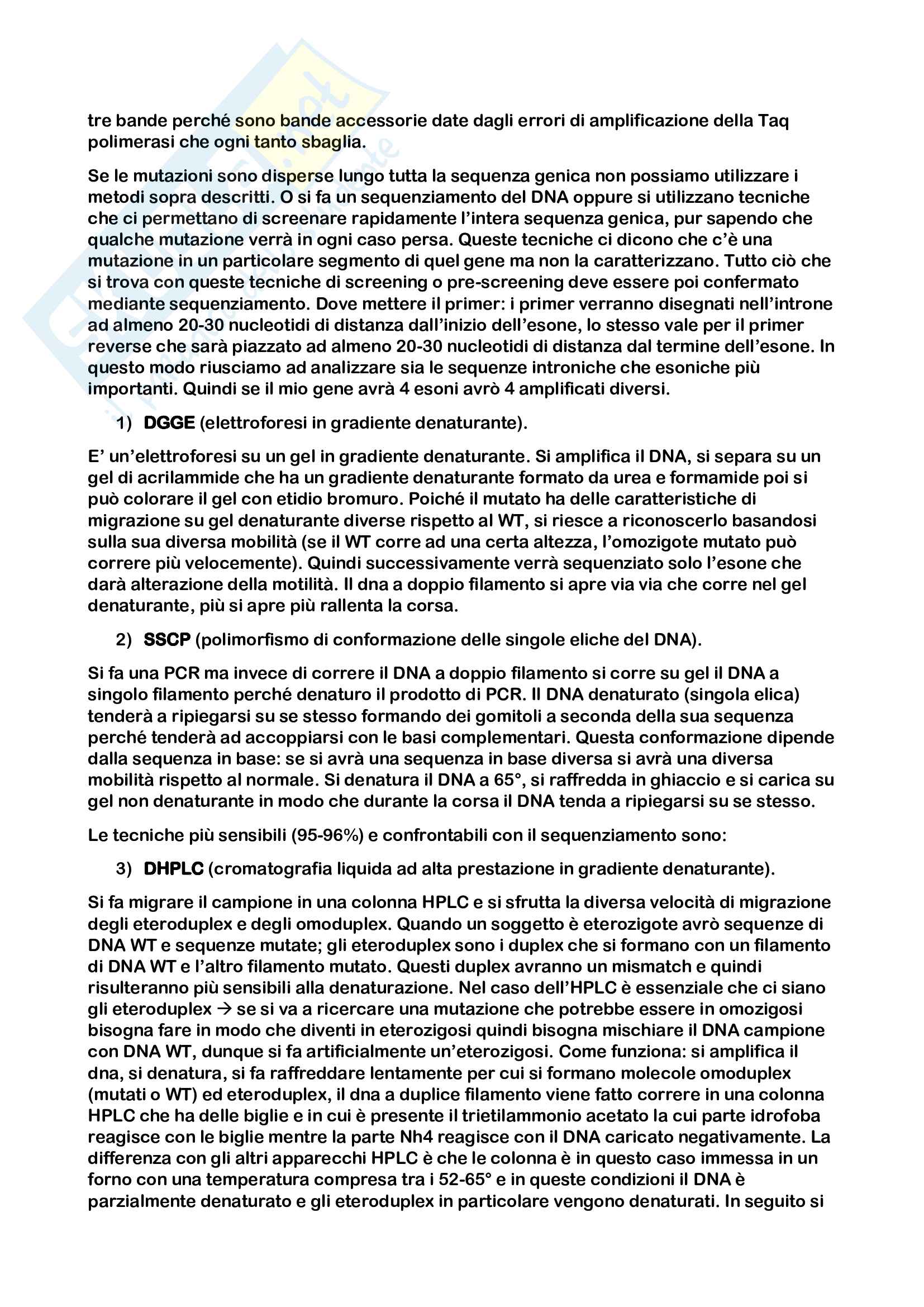 tre bande perché sono bande accessorie date dagli errori di amplificazione della Taq polimerasi che ogni tanto sbaglia.

Se le mutazioni sono disperse lungo tutta la sequenza genica non possiamo utilizzare i metodi sopra descritti. O si fa un sequenziamento del DNA oppure si utilizzano tecniche che ci permettano di screenare rapidamente l'intera sequenza genica, pur sapendo che qualche mutazione verrà in ogni caso persa. Queste tecniche ci dicono che c'è una mutazione in un particolare segmento di quel gene ma non la caratterizzano. Tutto ciò che si trova con queste tecniche di screening o pre-screening deve essere poi confermato mediante sequenziamento. Dove mettere il primer: i primer verranno disegnati nell'introne ad almeno 20-30 nucleotidi di distanza dall'inizio dell'esone, lo stesso vale per il primer reverse che sarà piazzato ad almeno 20-30 nucleotidi di distanza dal termine dell'esone. In questo modo riusciamo ad analizzare sia le sequenze introniche che esoniche più importanti. Quindi se il mio gene avrà 4 esoni avrò 4 amplificati diversi.

1) DGGE (elettroforesi in gradiente denaturante).

E' un'elettroforesi su un gel in gradiente denaturante. Si amplifica il DNA, si separa su un gel di acrilammide che ha un gradiente denaturante formato da urea e formamide poi si può colorare il gel con etidio bromuro. Poiché il mutato ha delle caratteristiche di migrazione su gel denaturante diverse rispetto al WT, si riesce a riconoscerlo basandosi sulla sua diversa mobilità (se il WT corre ad una certa altezza, l'omozigote mutato può correre più velocemente). Quindi successivamente verrà sequenziato solo l'esone che darà alterazione della motilità. Il dna a doppio filamento si apre via via che corre nel gel denaturante, più si apre più rallenta la corsa.

2) SSCP (polimorfismo di conformazione delle singole eliche del DNA).

Si fa una PCR ma invece di correre il DNA a doppio filamento si corre su gel il DNA a singolo filamento perché denaturo il prodotto di PCR. Il DNA denaturato (singola elica) tenderà a ripiegarsi su se stesso formando dei gomitoli a seconda della sua sequenza perché tenderà ad accoppiarsi con le basi complementari. Questa conformazione dipende dalla sequenza in base: se si avrà una sequenza in base diversa si avrà una diversa mobilità rispetto al normale. Si denatura il DNA a 65°, si raffredda in ghiaccio e si carica su gel non denaturante in modo che durante la corsa il DNA tenda a ripiegarsi su se stesso.

Le tecniche più sensibili (95-96%) e confrontabili con il sequenziamento sono:

3) DHPLC (cromatografia liquida ad alta prestazione in gradiente denaturante).

Si fa migrare il campione in una colonna HPLC e si sfrutta la diversa velocità di migrazione degli eteroduplex e degli omoduplex. Quando un soggetto è eterozigote avrò sequenze di DNA WT e sequenze mutate; gli eteroduplex sono i duplex che si formano con un filamento di DNA WT e l'altro filamento mutato. Questi duplex avranno un mismatch e quindi risulteranno più sensibili alla denaturazione. Nel caso dell'HPLC è essenziale che ci siano gli eteroduplex → se si va a ricercare una mutazione che potrebbe essere in omozigosi bisogna fare in modo che diventi in eterozigosi quindi bisogna mischiare il DNA campione con DNA WT, dunque si fa artificialmente un'eterozigosi. Come funziona: si amplifica il dna, si denatura, si fa raffreddare lentamente per cui si formano molecole omoduplex (mutati o WT) ed eteroduplex, il dna a duplice filamento viene fatto correre in una colonna HPLC che ha delle biglie e in cui è presente il trietilammonio acetato la cui parte idrofoba reagisce con le biglie mentre la parte Nh4 reagisce con il DNA caricato negativamente. La differenza con gli altri apparecchi HPLC è che le colonna è in questo caso immessa in un forno con una temperatura compresa tra i 52-65° e in queste condizioni il DNA è parzialmente denaturato e gli eteroduplex in particolare vengono denaturati. In seguito si